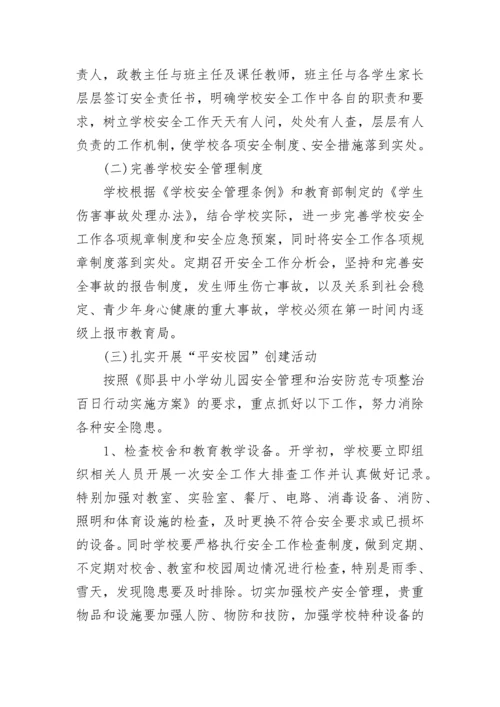 责人，政教主任与班主任及课任教师，班主任与各学生家长层层签订安全责任书，明确学校安全工作中各自的职责和要求，树立学校安全工作天天有人问，处处有人查，层层有人负责的工作机制，使学校各项安全制度、安全措施落到实处。

(二)完善学校安全管理制度

学校根据《学校安全管理条例》和教育部制定的《学生伤害事故处理办法》，结合学校实际，进一步完善学校安全工作各项规章制度和安全应急预案，同时将安全工作各项规章制度落到实处。定期召开安全工作分析会，坚持和完善安全事故的报告制度，发生师生伤亡事故，以及关系到社会稳定、青少年身心健康的重大事故，学校必须在第一时间内逐级上报市教育局。

(三)扎实开展“平安校园”创建活动

按照《郧县中小学幼儿园安全管理和治安防范专项整治百日行动实施方案》的要求，重点抓好以下工作，努力消除各种安全隐患。

1、检查校舍和教育教学设备。开学初，学校要立即组织相关人员开展一次安全工作大排查工作并认真做好记录。特别加强对教室、实验室、餐厅、电路、消毒设备、消防、照明和体育设施的检查，及时更换不符合安全要求或已损坏的设备。同时学校要严格执行安全工作检查制度，做到定期、不定期对校舍、教室和校园周边情况进行检查，特别是雨季、雪天，发现隐患要及时排除。切实加强校产安全管理，贵重物品和设施要加强人防、物防和技防，加强学校特种设备的